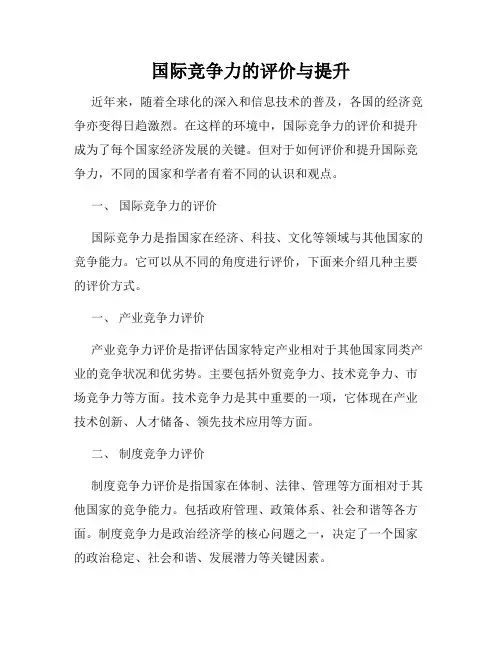 国际竞争力的评价与提升

近年来，随着全球化的深入和信息技术的普及，各国的经济竞争亦变得日趋激烈。在这样的环境中，国际竞争力的评价和提升成为了每个国家经济发展的关键。但对于如何评价和提升国际竞争力，不同的国家和学者有着不同的认识和观点。

一、 国际竞争力的评价

国际竞争力是指国家在经济、科技、文化等领域与其他国家的竞争能力。它可以从不同的角度进行评价，下面来介绍几种主要的评价方式。

一、 产业竞争力评价

产业竞争力评价是指评估国家特定产业相对于其他国家同类产业的竞争状况和优劣势。主要包括外贸竞争力、技术竞争力、市场竞争力等方面。技术竞争力是其中重要的一项，它体现在产业技术创新、人才储备、领先技术应用等方面。

二、 制度竞争力评价

制度竞争力评价是指国家在体制、法律、管理等方面相对于其他国家的竞争能力。包括政府管理、政策体系、社会和谐等各方面。制度竞争力是政治经济学的核心问题之一，决定了一个国家的政治稳定、社会和谐、发展潜力等关键因素。